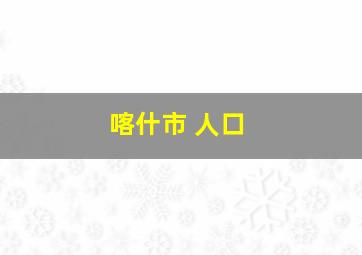 喀什市 人口